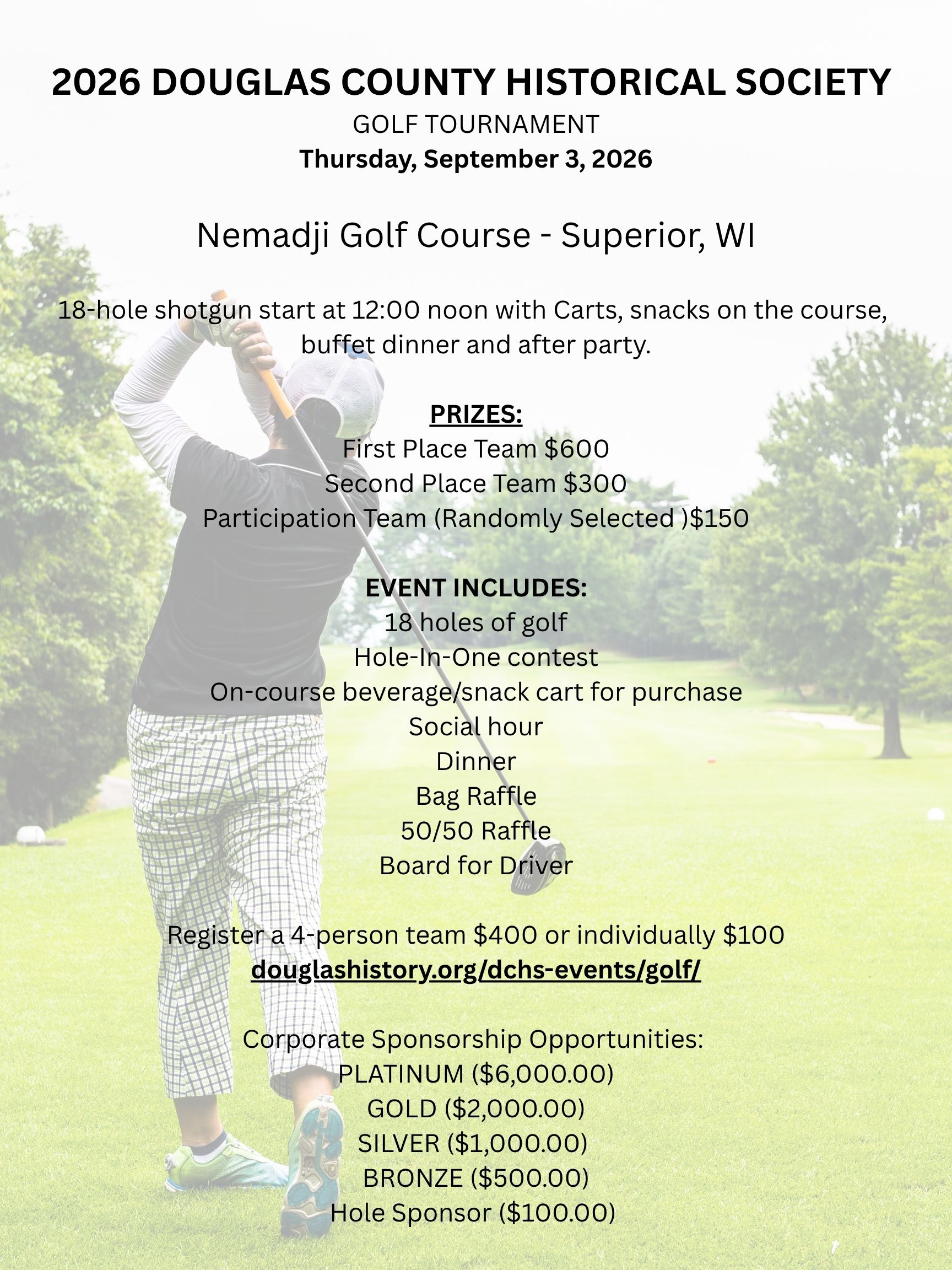 2026 DOUGLAS COUNTY HISTORICAL SOCIETY
GOLF TOURNAMENT
Thursday, September 3, 2026

Nemadji Golf Course - Superior, WI

18-hole shotgun start at 12:00 noon with Carts, snacks on the course, buffet dinner and after party.

PRIZES:
First Place Team $600
Second Place Team $300
Participation Team (Randomly Selected )$150

EVENT INCLUDES:
18 holes of golf
Hole-In-One contest
On-course beverage/snack cart for purchase
Social hour
Dinner
Bag Raffle
50/50 Raffle
Board for Driver

Register a 4-person team $400 or individually $100
douglashistory.org/dchs-events/golf/

Corporate Sponsorship Opportunities:
PLATINUM ($6,000.00)
GOLD ($2,000.00)
SILVER ($1,000.00)
BRONZE ($500.00)
Hole Sponsor ($100.00)